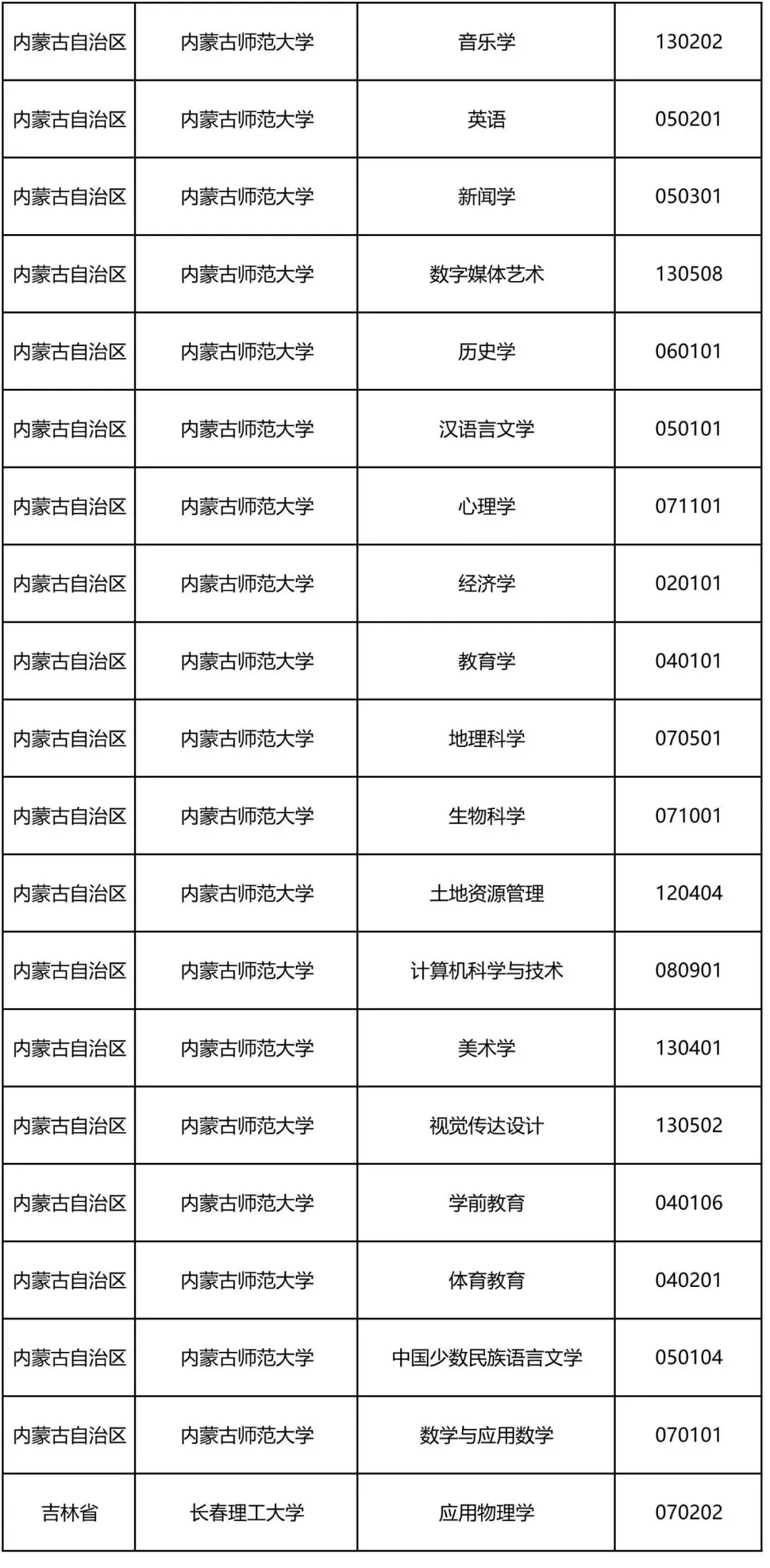 | 内蒙古自治区 | 内蒙古师范大学 | 音乐学 | 130202 |
|---|---|---|---|
| 内蒙古自治区 | 内蒙古师范大学 | 英语 | 050201 |
| 内蒙古自治区 | 内蒙古师范大学 | 新闻学 | 050301 |
| 内蒙古自治区 | 内蒙古师范大学 | 数字媒体艺术 | 130508 |
| 内蒙古自治区 | 内蒙古师范大学 | 历史学 | 060101 |
| 内蒙古自治区 | 内蒙古师范大学 | 汉语言文学 | 050101 |
| 内蒙古自治区 | 内蒙古师范大学 | 心理学 | 071101 |
| 内蒙古自治区 | 内蒙古师范大学 | 经济学 | 020101 |
| 内蒙古自治区 | 内蒙古师范大学 | 教育学 | 040101 |
| 内蒙古自治区 | 内蒙古师范大学 | 地理科学 | 070501 |
| 内蒙古自治区 | 内蒙古师范大学 | 生物科学 | 071001 |
| 内蒙古自治区 | 内蒙古师范大学 | 土地资源管理 | 120404 |
| 内蒙古自治区 | 内蒙古师范大学 | 计算机科学与技术 | 080901 |
| 内蒙古自治区 | 内蒙古师范大学 | 美术学 | 130401 |
| 内蒙古自治区 | 内蒙古师范大学 | 视觉传达设计 | 130502 |
| 内蒙古自治区 | 内蒙古师范大学 | 学前教育 | 040106 |
| 内蒙古自治区 | 内蒙古师范大学 | 体育教育 | 040201 |
| 内蒙古自治区 | 内蒙古师范大学 | 中国少数民族语言文学 | 050104 |
| 内蒙古自治区 | 内蒙古师范大学 | 数学与应用数学 | 070101 |
| 吉林省 | 长春理工大学 | 应用物理学 | 070202 |